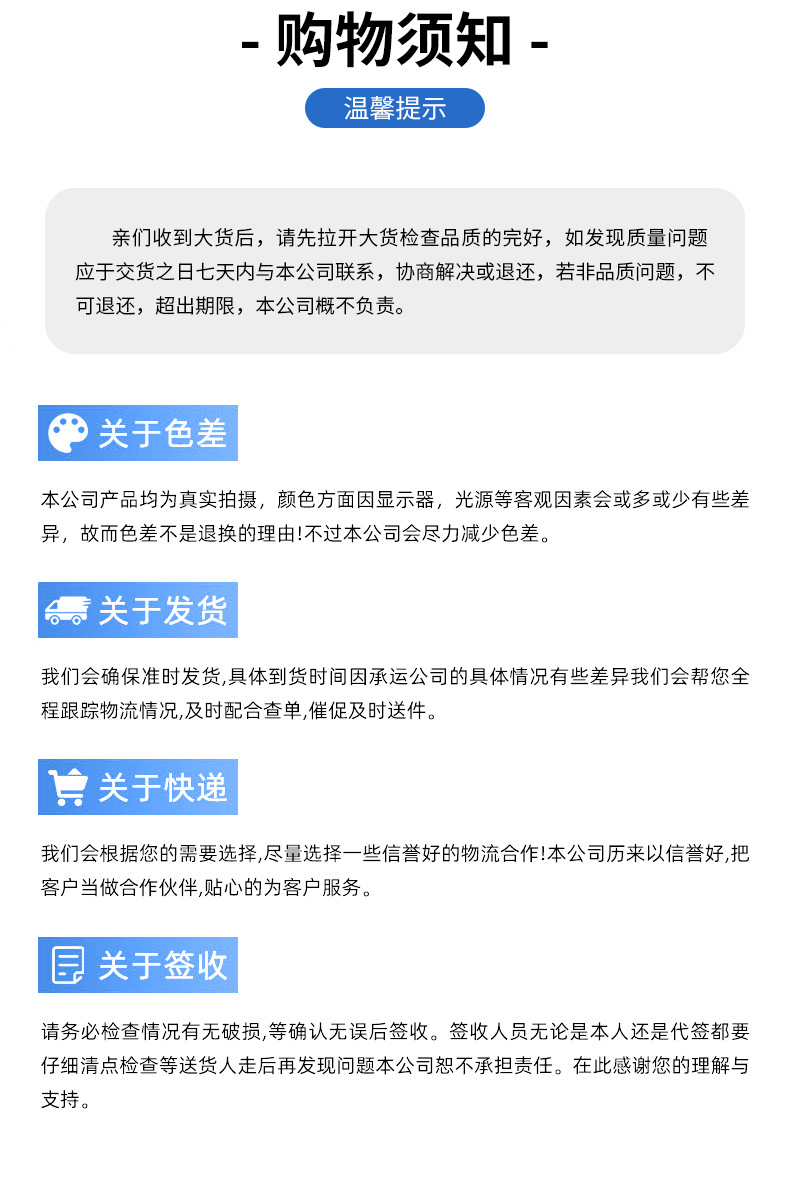 - 购物须知 -

温馨提示

亲们收到大货后，请先拉开大货检查品质的完好，如发现质量问题应于交货之日七天内与本公司联系，协商解决或退还，若非品质问题，不可退还，超出期限，本公司概不负责。

关于色差

本公司产品均为真实拍摄，颜色方面因显示器，光源等客观因素会或多或少有些差异，故而色差不是退换的理由!不过本公司会尽力减少色差。

关于发货

我们会确保准时发货,具体到货时间因承运公司的具体情况有些差异我们会帮您全程跟踪物流情况,及时配合查单,催促及时送件。

关于快递

我们会根据您的需要选择,尽量选择一些信誉好的物流合作!本公司历来以信誉好,把客户当做合作伙伴,贴心的为客户服务。

关于签收

请务必检查情况有无破损,等确认无误后签收。签收人员无论是本人还是代签都要仔细清点检查等送货人走后再发现问题本公司恕不承担责任。在此感谢您的理解与支持。